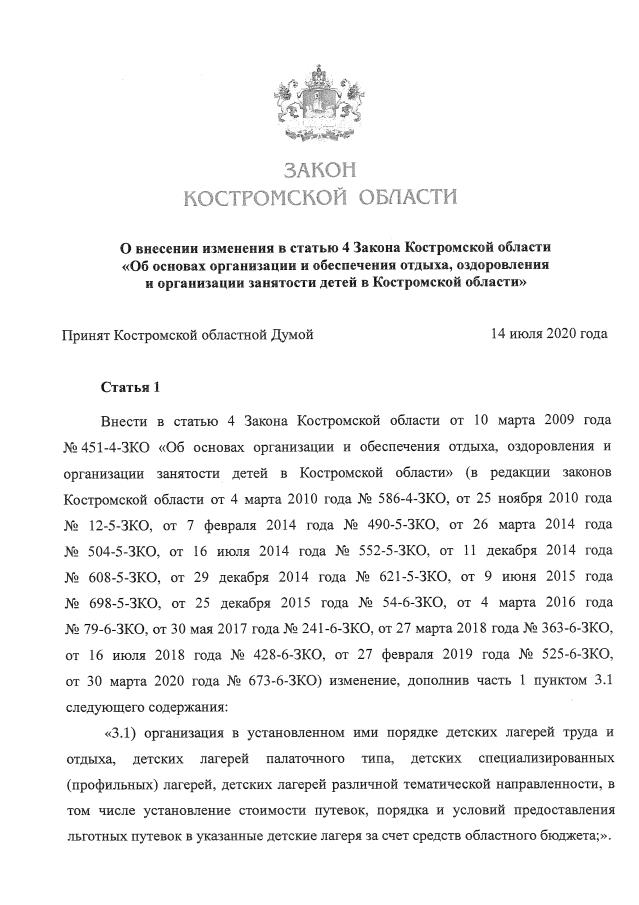 ЗАКОН
КОСТРОМСКОЙ ОБЛАСТИ

О внесении изменения в статью 4 Закона Костромской области «Об основах организации и обеспечения отдыха, оздоровления и организации занятости детей в Костромской области»

Принят Костромской областной Думой 14 июля 2020 года

Статья 1

Внести в статью 4 Закона Костромской области от 10 марта 2009 года № 451-4-ЗКО «Об основах организации и обеспечения отдыха, оздоровления и организации занятости детей в Костромской области» (в редакции законов Костромской области от 4 марта 2010 года № 586-4-ЗКО, от 25 ноября 2010 года № 12-5-ЗКО, от 7 февраля 2014 года № 490-5-ЗКО, от 26 марта 2014 года № 504-5-ЗКО, от 16 июля 2014 года № 552-5-ЗКО, от 11 декабря 2014 года № 608-5-ЗКО, от 29 декабря 2014 года № 621-5-ЗКО, от 9 июня 2015 года № 698-5-ЗКО, от 25 декабря 2015 года № 54-6-ЗКО, от 4 марта 2016 года № 79-6-ЗКО, от 30 мая 2017 года № 241-6-ЗКО, от 27 марта 2018 года № 363-6-ЗКО, от 16 июля 2018 года № 428-6-ЗКО, от 27 февраля 2019 года № 525-6-ЗКО, от 30 марта 2020 года № 673-6-ЗКО) изменение, дополнив часть 1 пунктом 3.1 следующего содержания:

«3.1) организация в установленном ими порядке детских лагерей труда и отдыха, детских лагерей палаточного типа, детских специализированных (профильных) лагерей, детских лагерей различной тематической направленности, в том числе установление стоимости путевок, порядка и условий предоставления льготных путевок в указанные детские лагеря за счет средств областного бюджета;».